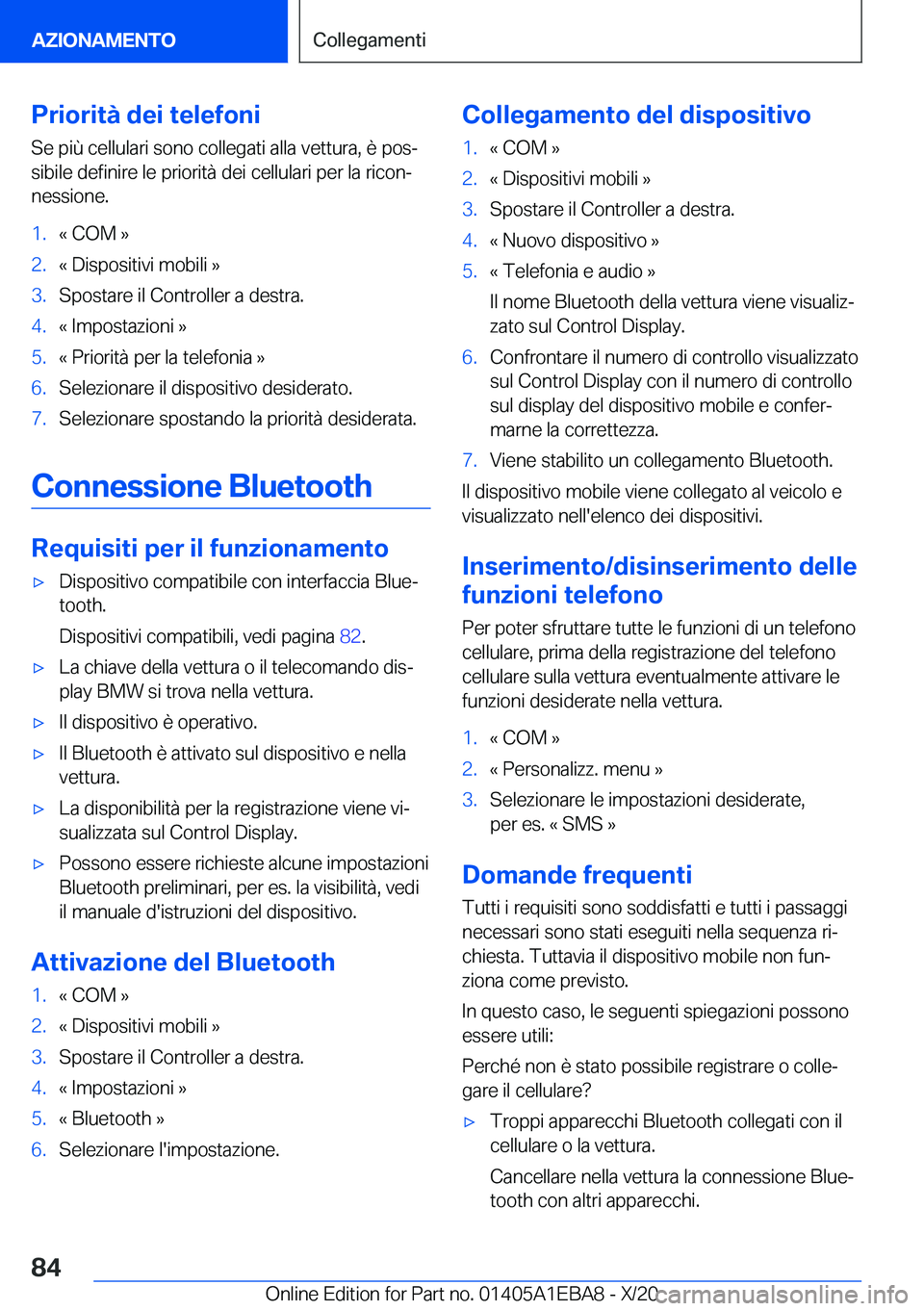 AZIONAMENTO

Collegamenti

Priorità dei telefoni

Se più cellulari sono collegati alla vettura, è possibile definire le priorità dei cellulari per la riconnessione.

1. « COM »
2. « Dispositivi mobili »
3. Spostare il Controller a destra.
4. « Impostazioni »
5. « Priorità per la telefonia »
6. Selezionare il dispositivo desiderato.
7. Selezionare spostando la priorità desiderata.

Connessione Bluetooth

Requisiti per il funzionamento

▷ Dispositivo compatibile con interfaccia Bluetooth.

Dispositivi compatibili, vedi pagina 82.

▷ La chiave della vettura o il telecomando display BMW si trova nella vettura.

▷ Il dispositivo è operativo.

▷ Il Bluetooth è attivato sul dispositivo e nella vettura.

▷ La disponibilità per la registrazione viene visualizzata sul Control Display.

▷ Possono essere richieste alcune impostazioni Bluetooth preliminari, per es. la visibilità, vedi il manuale d'istruzioni del dispositivo.

Attivazione del Bluetooth

1. « COM »
2. « Dispositivi mobili »
3. Spostare il Controller a destra.
4. « Impostazioni »
5. « Bluetooth »
6. Selezionare l'impostazione.

Collegamento del dispositivo

1. « COM »
2. « Dispositivi mobili »
3. Spostare il Controller a destra.
4. « Nuovo dispositivo »
5. « Telefonia e audio »

Il nome Bluetooth della vettura viene visualizzato sul Control Display.

6. Confrontare il numero di controllo visualizzato sul Control Display con il numero di controllo sul display del dispositivo mobile e confermarne la correttezza.
7. Viene stabilito un collegamento Bluetooth.

Il dispositivo mobile viene collegato al veicolo e visualizzato nell'elenco dei dispositivi.

Inserimento/disinserimento delle funzioni telefono

Per poter sfruttare tutte le funzioni di un telefono cellulare, prima della registrazione del telefono cellulare sulla vettura eventualmente attivare le funzioni desiderate nella vettura.

1. « COM »
2. « Personalizz. menu »
3. Selezionare le impostazioni desiderate, per es. « SMS »

Domande frequenti

Tutti i requisiti sono soddisfatti e tutti i passaggi necessari sono stati eseguiti nella sequenza richiesta. Tuttavia il dispositivo mobile non funziona come previsto.

In questo caso, le seguenti spiegazioni possono essere utili:

Perché non è stato possibile registrare o collegare il cellulare?

▷ Troppi apparecchi Bluetooth collegati con il cellulare o la vettura.

Cancellare nella vettura la connessione Bluetooth con altri apparecchi.

84

Online Edition for Part no. 01405A1EBA8 - X/20 carmanualsonline.info